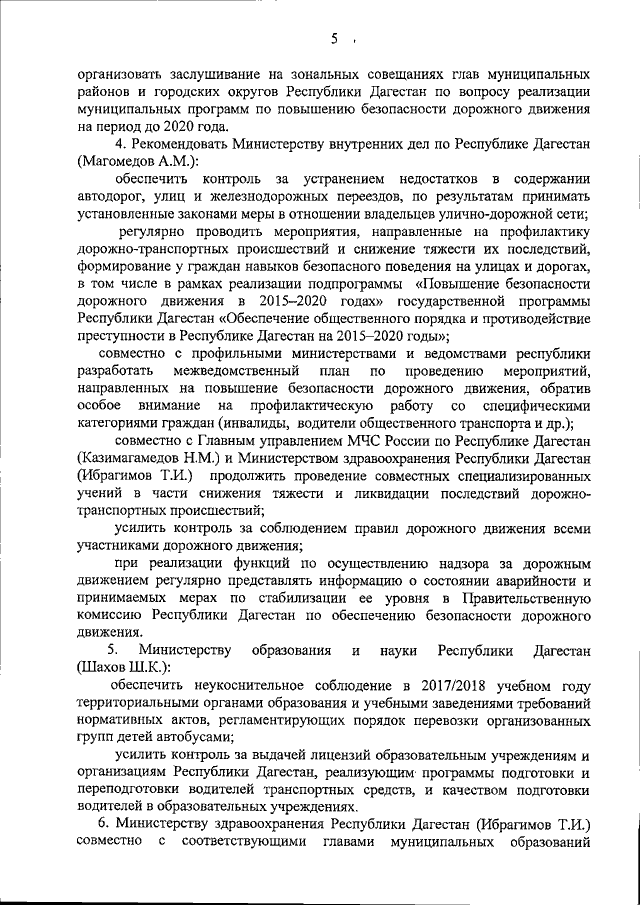 5

организовать заслушивание на зональных совещаниях глав муниципальных районов и городских округов Республики Дагестан по вопросу реализации муниципальных программ по повышению безопасности дорожного движения на период до 2020 года.

4. Рекомендовать Министерству внутренних дел по Республике Дагестан (Магомедов А.М.):

обеспечить контроль за устранением недостатков в содержании автодорог, улиц и железнодорожных переездов, по результатам принимать установленные законами меры в отношении владельцев улично-дорожной сети;

регулярно проводить мероприятия, направленные на профилактику дорожно-транспортных происшествий и снижение тяжести их последствий, формирование у граждан навыков безопасного поведения на улицах и дорогах, в том числе в рамках реализации подпрограммы «Повышение безопасности дорожного движения в 2015–2020 годах» государственной программы Республики Дагестан «Обеспечение общественного порядка и противодействие преступности в Республике Дагестан на 2015–2020 годы»;

совместно с профильными министерствами и ведомствами республики разработать межведомственный план по проведению мероприятий, направленных на повышение безопасности дорожного движения, обратив особое внимание на профилактическую работу со специфическими категориями граждан (инвалиды, водители общественного транспорта и др.);

совместно с Главным управлением МЧС России по Республике Дагестан (Казимагамедов Н.М.) и Министерством здравоохранения Республики Дагестан (Ибрагимов Т.И.) продолжить проведение совместных специализированных учений в части снижения тяжести и ликвидации последствий дорожно-транспортных происшествий;

усилить контроль за соблюдением правил дорожного движения всеми участниками дорожного движения;

при реализации функций по осуществлению надзора за дорожным движением регулярно представлять информацию о состоянии аварийности и принимаемых мерах по стабилизации ее уровня в Правительственную комиссию Республики Дагестан по обеспечению безопасности дорожного движения.

5. Министерству образования и науки Республики Дагестан (Шахов Ш.К.):

обеспечить неукоснительное соблюдение в 2017/2018 учебном году территориальными органами образования и учебными заведениями требований нормативных актов, регламентирующих порядок перевозки организованных групп детей автобусами;

усилить контроль за выдачей лицензий образовательным учреждениям и организациям Республики Дагестан, реализующим программы подготовки и переподготовки водителей транспортных средств, и качеством подготовки водителей в образовательных учреждениях.

6. Министерству здравоохранения Республики Дагестан (Ибрагимов Т.И.) совместно с соответствующими главами муниципальных образований